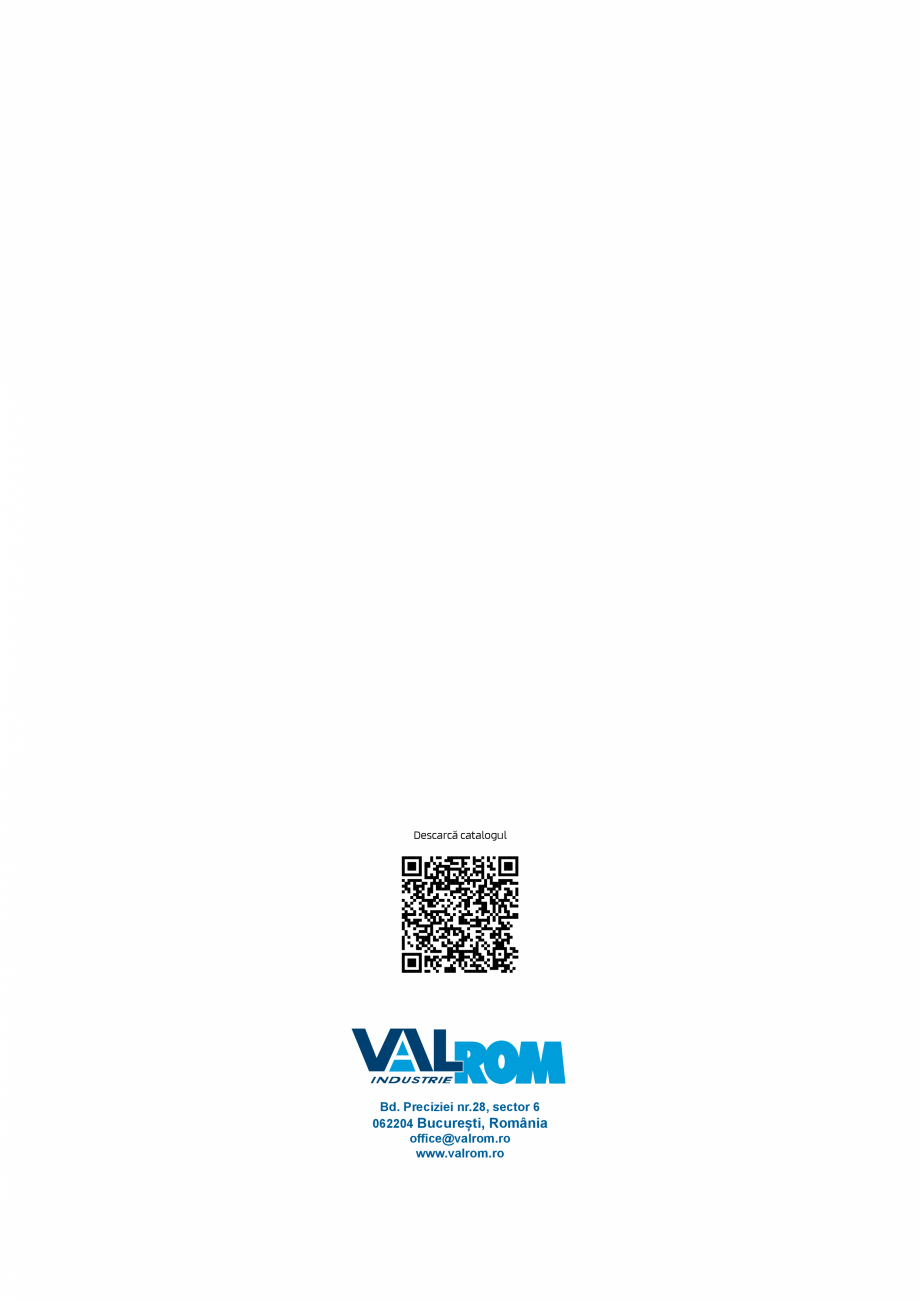 Descarcă catalogul

VALROM
INDUSTRIE

Bd. Preciziei nr.28, sector 6
062204 București, România
office@valrom.ro
www.valrom.ro